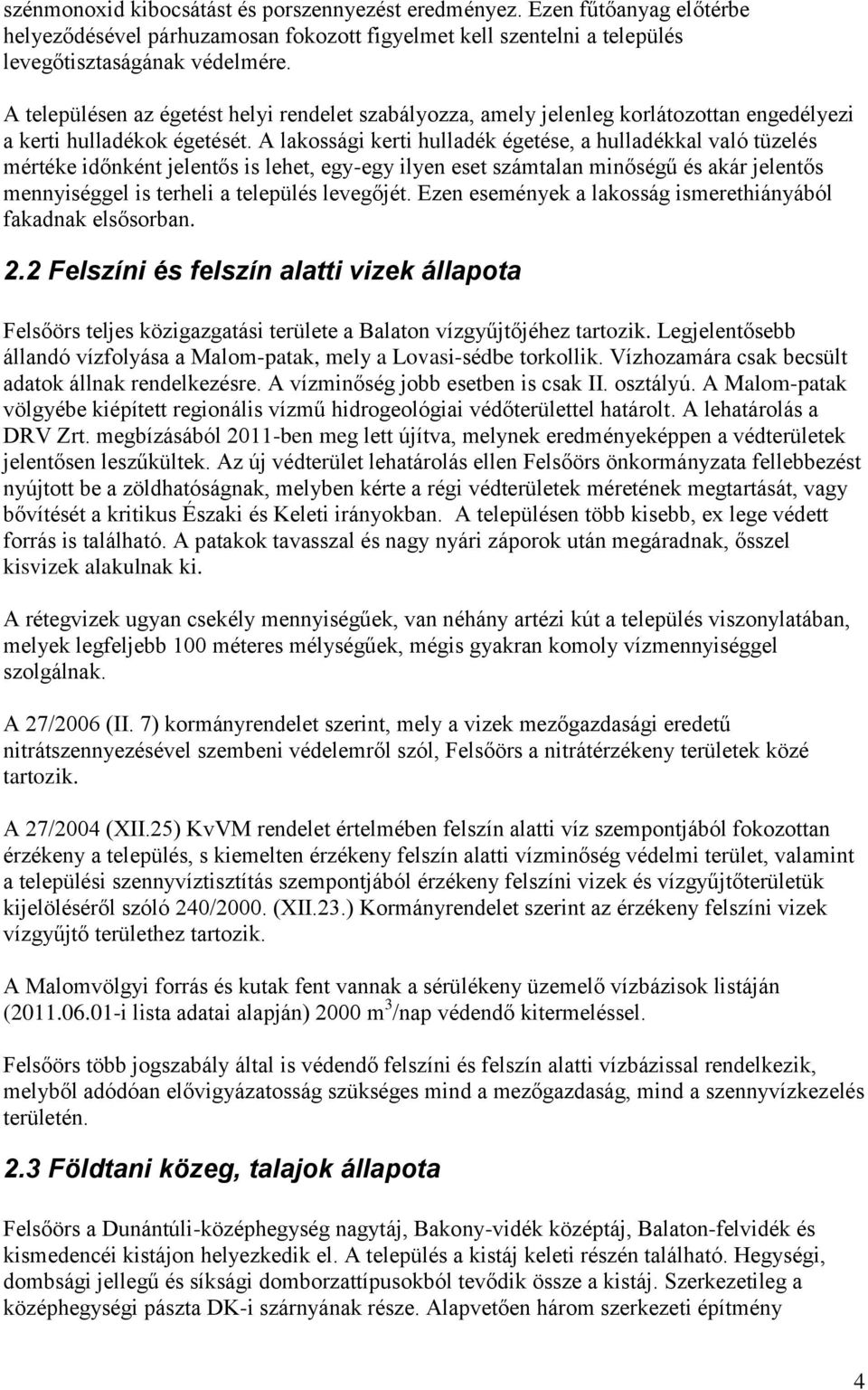 szénmonoxid kibocsátást és porszennyezést eredményez. Ezen fűtőanyag előtérbe helyeződésével párhuzamosan fokozott figyelmet kell szentelni a település levegőtisztaságának védelmére.

A településen az égetést helyi rendelet szabályozza, amely jelenleg korlátozottan engedélyezi a kerti hulladékok égetését. A lakossági kerti hulladék égetése, a hulladékkal való tüzelés mértéke időnként jelentős is lehet, egy-egy ilyen eset számtalan minőségű és akár jelentős mennyiséggel is terheli a település levegőjét. Ezen események a lakosság ismerethiányából fakadnak elsősorban.

2.2 Felszíni és felszín alatti vizek állapota

Felsőörs teljes közigazgatási területe a Balaton vízgyűjtőjéhez tartozik. Legjelentősebb állandó vízfolyása a Malom-patak, mely a Lovasi-sédbe torkollik. Vízhozamára csak becsült adatok állnak rendelkezésre. A vízminőség jobb esetben is csak II. osztályú. A Malom-patak völgyébe kiépített regionális vízmű hidrogeológiai védőterülettel határolt. A lehatárolás a DRV Zrt. megbízásából 2011-ben meg lett újítva, melynek eredményeképpen a védterületek jelentősen leszűkültek. Az új védterület lehatárolás ellen Felsőörs önkormányzata fellebbezést nyújtott be a zöldhatóságnak, melyben kérte a régi védterületek méretének megtartását, vagy bővítését a kritikus Északi és Keleti irányokban. A településen több kisebb, ex lege védett forrás is található. A patakok tavasszal és nagy nyári záporok után megáradnak, ősszel kisvizek alakulnak ki.

A rétegvizek ugyan csekély mennyiségűek, van néhány artézi kút a település viszonylatában, melyek legfeljebb 100 méteres mélységűek, mégis gyakran komoly vízmennyiséggel szolgálnak.

A 27/2006 (II. 7) kormányrendelet szerint, mely a vizek mezőgazdasági eredetű nitrátszennyezésével szembeni védelemről szól, Felsőörs a nitrátérzékeny területek közé tartozik.

A 27/2004 (XII.25) KvVM rendelet értelmében felszín alatti víz szempontjából fokozottan érzékeny a település, s kiemelten érzékeny felszín alatti vízminőség védelmi terület, valamint a települési szennyvíztisztítás szempontjából érzékeny felszíni vizek és vízgyűjtőterületük kijelöléséről szóló 240/2000. (XII.23.) Kormányrendelet szerint az érzékeny felszíni vizek vízgyűjtő területhez tartozik.

A Malomvölgyi forrás és kutak fent vannak a sérülékeny üzemelő vízbázisok listáján (2011.06.01-i lista adatai alapján) 2000 $m^3$/nap védendő kitermeléssel.

Felsőörs több jogszabály által is védendő felszíni és felszín alatti vízbázissal rendelkezik, melyből adódóan elővigyázatosság szükséges mind a mezőgazdaság, mind a szennyvízkezelés területén.

2.3 Földtani közeg, talajok állapota

Felsőörs a Dunántúli-középhegység nagytáj, Bakony-vidék középtáj, Balaton-felvidék és kismedencéi kistájon helyezkedik el. A település a kistáj keleti részén található. Hegységi, dombsági jellegű és síksági domborzattípusokból tevődik össze a kistáj. Szerkezetileg a középhegységi pászta DK-i szárnyának része. Alapvetően három szerkezeti építmény

4